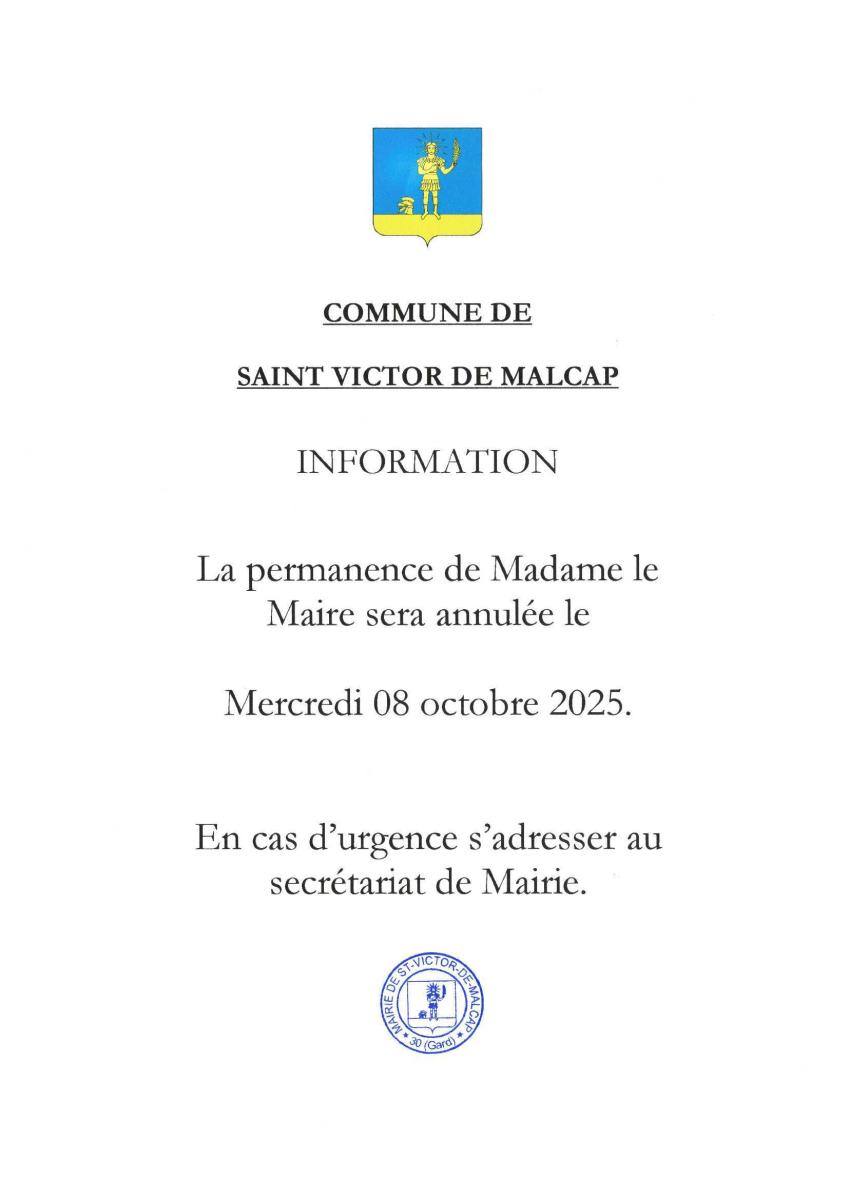 COMMUNE DE

SAINT VICTOR DE MALCAP

INFORMATION

La permanence de Madame le Maire sera annulée le

Mercredi 08 octobre 2025.

En cas d'urgence s'adresser au secrétariat de Mairie.

MAIRIE DE ST-VICTOR-DE-MALCAP
30 (Gard)